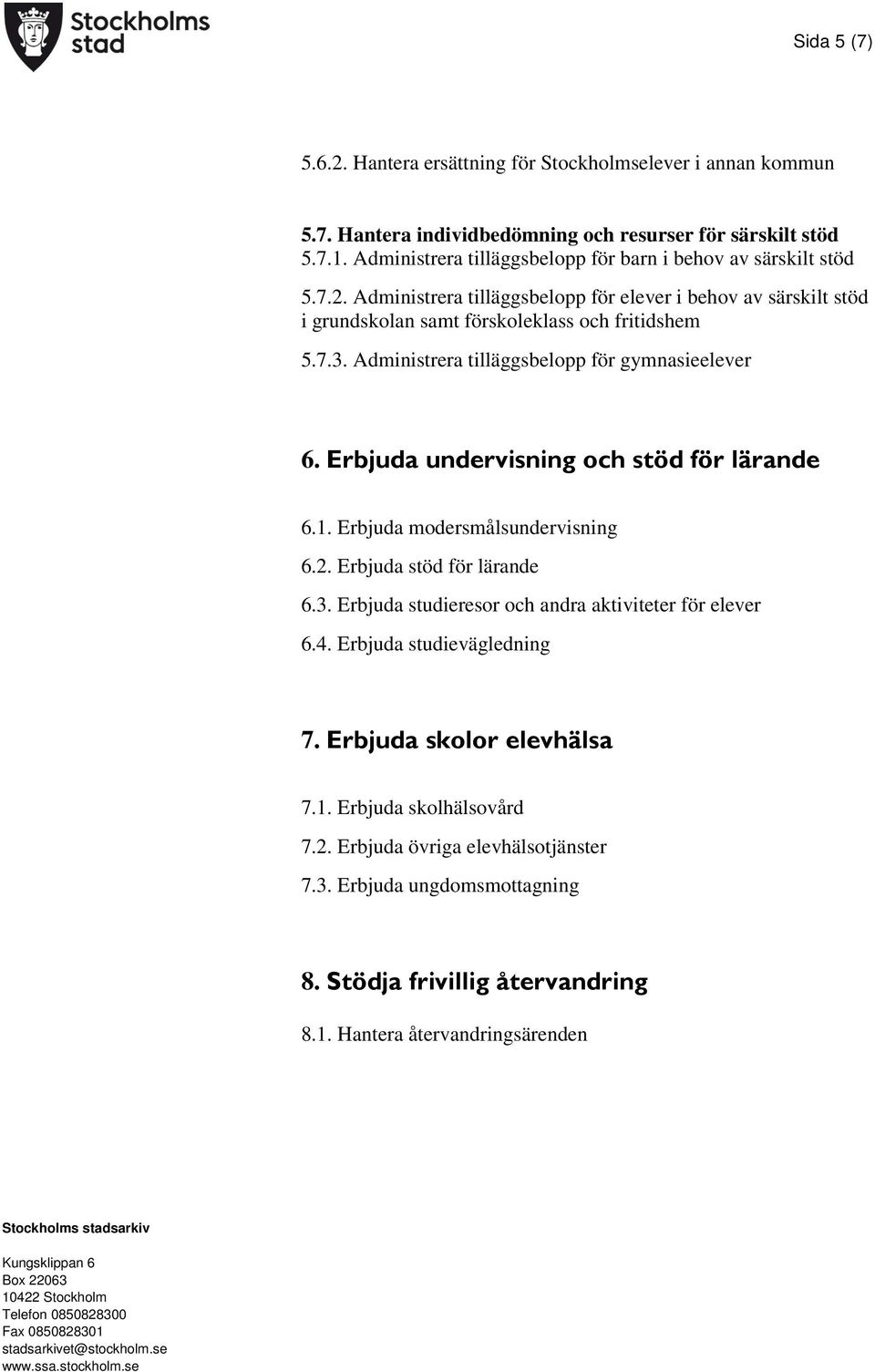 Stockholms stad

Sida 5 (7)

5.6.2. Hantera ersättning för Stockholmselever i annan kommun

5.7. Hantera individbedömning och resurser för särskilt stöd
5.7.1. Administrera tilläggsbelopp för barn i behov av särskilt stöd

5.7.2. Administrera tilläggsbelopp för elever i behov av särskilt stöd i grundskolan samt förskoleklass och fritidshem

5.7.3. Administrera tilläggsbelopp för gymnasieelever

6. Erbjuda undervisning och stöd för lärande

6.1. Erbjuda modersmålsundervisning

6.2. Erbjuda stöd för lärande

6.3. Erbjuda studieresor och andra aktiviteter för elever

6.4. Erbjuda studievägledning

7. Erbjuda skolor elevhälsa

7.1. Erbjuda skolhälsovård

7.2. Erbjuda övriga elevhälsotjänster

7.3. Erbjuda ungdomsmottagning

8. Stödja frivillig återvandring

8.1. Hantera återvandringsärenden

Stockholms stadsarkiv

Kungsklippan 6
Box 22063
10422 Stockholm
Telefon 0850828300
Fax 0850828301
stadsarkivet@stockholm.se
www.ssa.stockholm.se